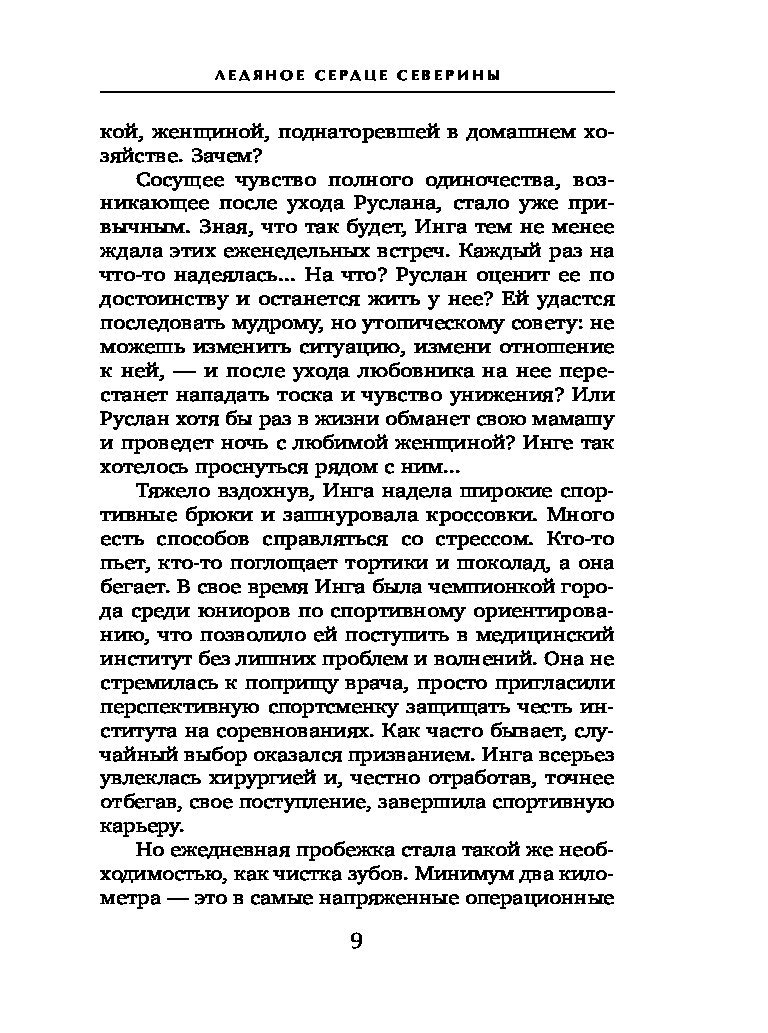 ЛЕДЯНОЕ СЕРДЦЕ СЕВЕРИНЫ

кой, женщиной, поднаторевшей в домашнем хозяйстве. Зачем?

Сосущее чувство полного одиночества, возникающее после ухода Руслана, стало уже привычным. Зная, что так будет, Инга тем не менее ждала этих еженедельных встреч. Каждый раз на что-то надеялась... На что? Руслан оценит ее по достоинству и останется жить у нее? Ей удастся последовать мудрому, но утопическому совету: не можешь изменить ситуацию, измени отношение к ней, — и после ухода любовника на нее перестанет нападать тоска и чувство унижения? Или Руслан хотя бы раз в жизни обманет свою мамашу и проведет ночь с любимой женщиной? Инге так хотелось проснуться рядом с ним...

Тяжело вздохнув, Инга надела широкие спортивные брюки и зашнуровала кроссовки. Много есть способов справляться со стрессом. Кто-то пьет, кто-то поглощает тортики и шоколад, а она бегает. В свое время Инга была чемпионкой города среди юниоров по спортивному ориентированию, что позволило ей поступить в медицинский институт без лишних проблем и волнений. Она не стремилась к поприщу врача, просто пригласили перспективную спортсменку защищать честь института на соревнованиях. Как часто бывает, случайный выбор оказался призванием. Инга всерьез увлеклась хирургией и, честно отработав, точнее отбегав, свое поступление, завершила спортивную карьеру.

Но ежедневная пробежка стала такой же необходимостью, как чистка зубов. Минимум два километра — это в самые напряженные операционные

9